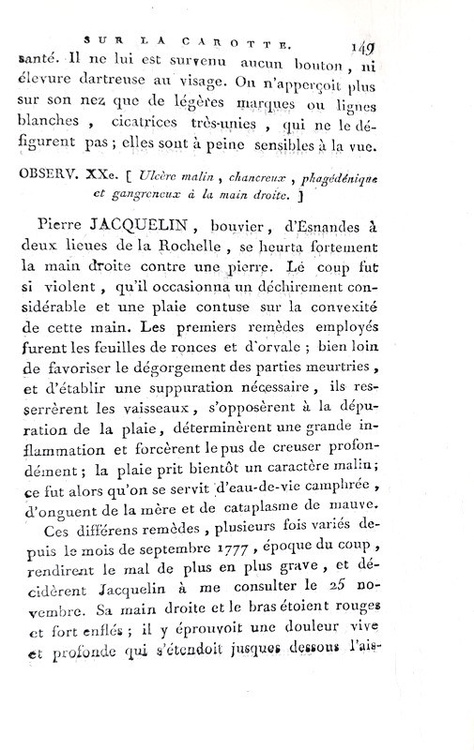 SUR LA CAROTTE. 149

santé. Il ne lui est survenu aucun bouton, ni élevure dartreuse au visage. On n'apperçoit plus sur son nez que de légères marques ou lignes blanches, cicatrices très-unies, qui ne le défigurent pas; elles sont à peine sensibles à la vue.

OBSERV. XXe. [ Ulcère malin, chancreux, phagédénique et gangreneux à la main droite. ]

Pierre JACQUELIN, bouvier, d'Esnandes à deux lieues de la Rochelle, se heurta fortement la main droite contre une pierre. Le coup fut si violent, qu'il occasionna un déchirement considérable et une plaie contuse sur la convexité de cette main. Les premiers remèdes employés furent les feuilles de ronces et d'orvale; bien loin de favoriser le dégorgement des parties meurtries, et d'établir une suppuration nécessaire, ils resserrèrent les vaisseaux, s'opposèrent à la dépuration de la plaie, déterminèrent une grande inflammation et forcèrent le pus de creuser profondément; la plaie prit bientôt un caractère malin; ce fut alors qu'on se servit d'eau-de-vie camphrée, d'onguent de la mère et de cataplasme de mauve.

Ces différens remèdes, plusieurs fois variés depuis le mois de septembre 1777, époque du coup, rendirent le mal de plus en plus grave, et décidèrent Jacquelin à me consulter le 25 novembre. Sa main droite et le bras étoient rouges et fort enflés; il y éprouvoit une douleur vive et profonde qui s'étendoit jusques dessous l'ais-